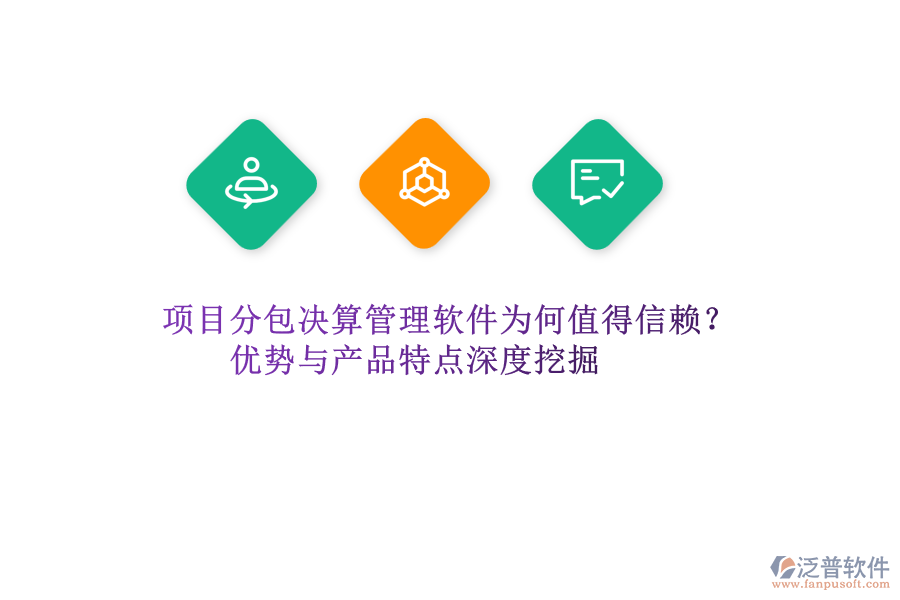 项目分包决算管理软件为何值得信赖？
优势与产品特点深度挖掘

泛普软件
www.fanpusoft.com